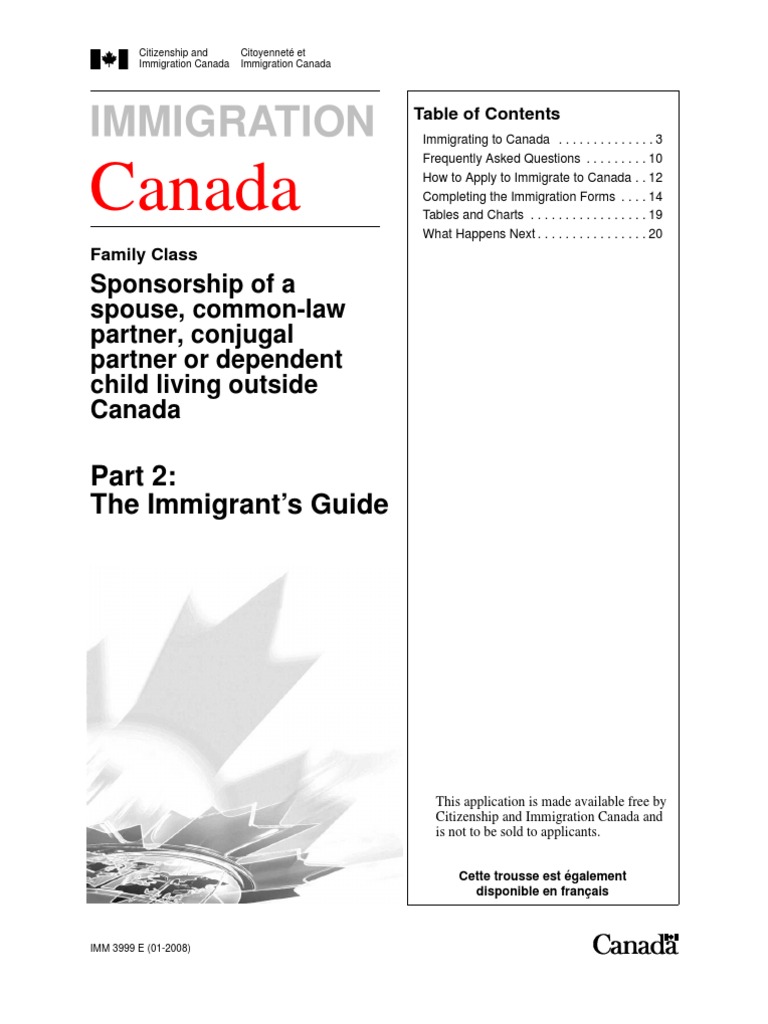 Citizenship and Immigration Canada
Citoyenneté et Immigration Canada

IMMIGRATION
Canada

Family Class

Sponsorship of a spouse, common-law partner, conjugal partner or dependent child living outside Canada

Part 2:
The Immigrant's Guide

Table of Contents

Immigrating to Canada . . . . . . . . . . . . . . 3
Frequently Asked Questions . . . . . . . . . 10
How to Apply to Immigrate to Canada . . 12
Completing the Immigration Forms . . . . 14
Tables and Charts . . . . . . . . . . . . . . . . . 19
What Happens Next . . . . . . . . . . . . . . . . 20

This application is made available free by Citizenship and Immigration Canada and is not to be sold to applicants.

Cette trousse est également disponible en français

IMM 3999 E (01-2008)

Canada